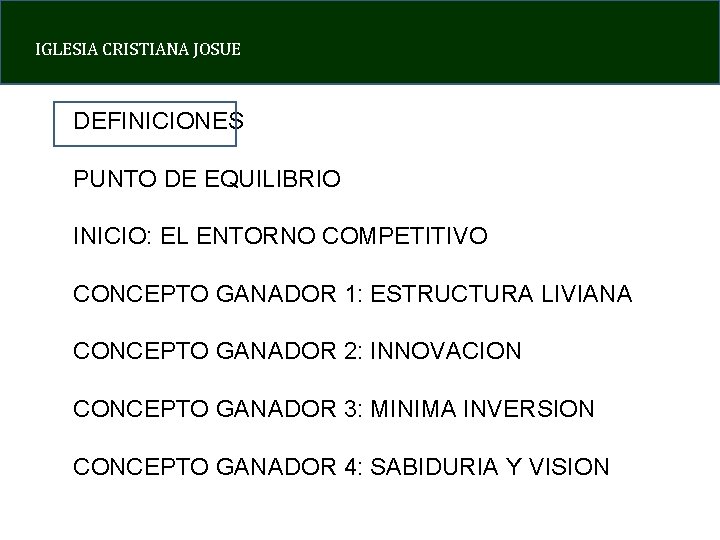 IGLESIA CRISTIANA JOSUE

DEFINICIONES

PUNTO DE EQUILIBRIO

INICIO: EL ENTORNO COMPETITIVO

CONCEPTO GANADOR 1: ESTRUCTURA LIVIANA

CONCEPTO GANADOR 2: INNOVACION

CONCEPTO GANADOR 3: MINIMA INVERSION

CONCEPTO GANADOR 4: SABIDURIA Y VISION